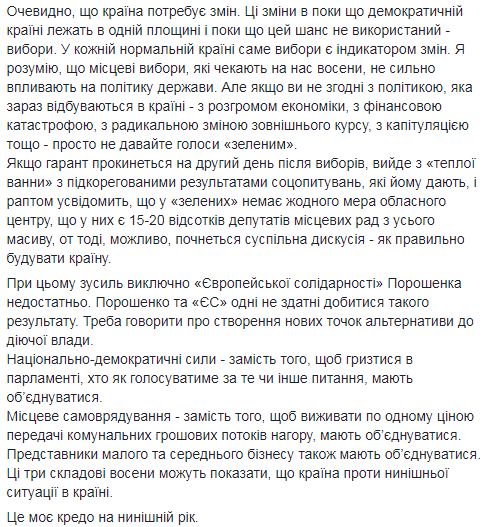 Очевидно, що країна потребує змін. Ці зміни в поки що демократичній країні лежать в одній площині і поки що цей шанс не використаний - вибори. У кожній нормальній країні саме вибори є індикатором змін. Я розумію, що місцеві вибори, які чекають на нас восени, не сильно впливають на політику держави. Але якщо ви не згодні з політикою, яка зараз відбуваються в країні - з розгромом економіки, з фінансовою катастрофою, з радикальною зміною зовнішнього курсу, з капітуляцією тощо - просто не давайте голоси «зеленим».
Якщо гарант прокинеться на другий день після виборів, вийде з «теплої ванни» з підкорегованими результатами соцопитувань, які йому дають, і раптом усвідомить, що у «зелених» немає жодного мера обласного центру, що у них є 15-20 відсотків депутатів місцевих рад з усього масиву, от тоді, можливо, почнеться суспільна дискусія - як правильно будувати країну.

При цьому зусиль виключно «Європейської солідарності» Порошенка недостатньо. Порошенко та «ЄС» одні не здатні добитися такого результату. Треба говорити про створення нових точок альтернативи до діючої влади.
Національно-демократичні сили - замість того, щоб гризтися в парламенті, хто як голосуватиме за те чи інше питання, мають об'єднуватися.
Місцеве самоврядування - замість того, щоб виживати по одному ціною передачі комунальних грошових потоків нагору, мають об'єднуватися.
Представники малого та середнього бізнесу також мають об'єднуватися.
Ці три складові восени можуть показати, що країна проти нинішньої ситуації в країні.

Це моє кредо на нинішній рік.